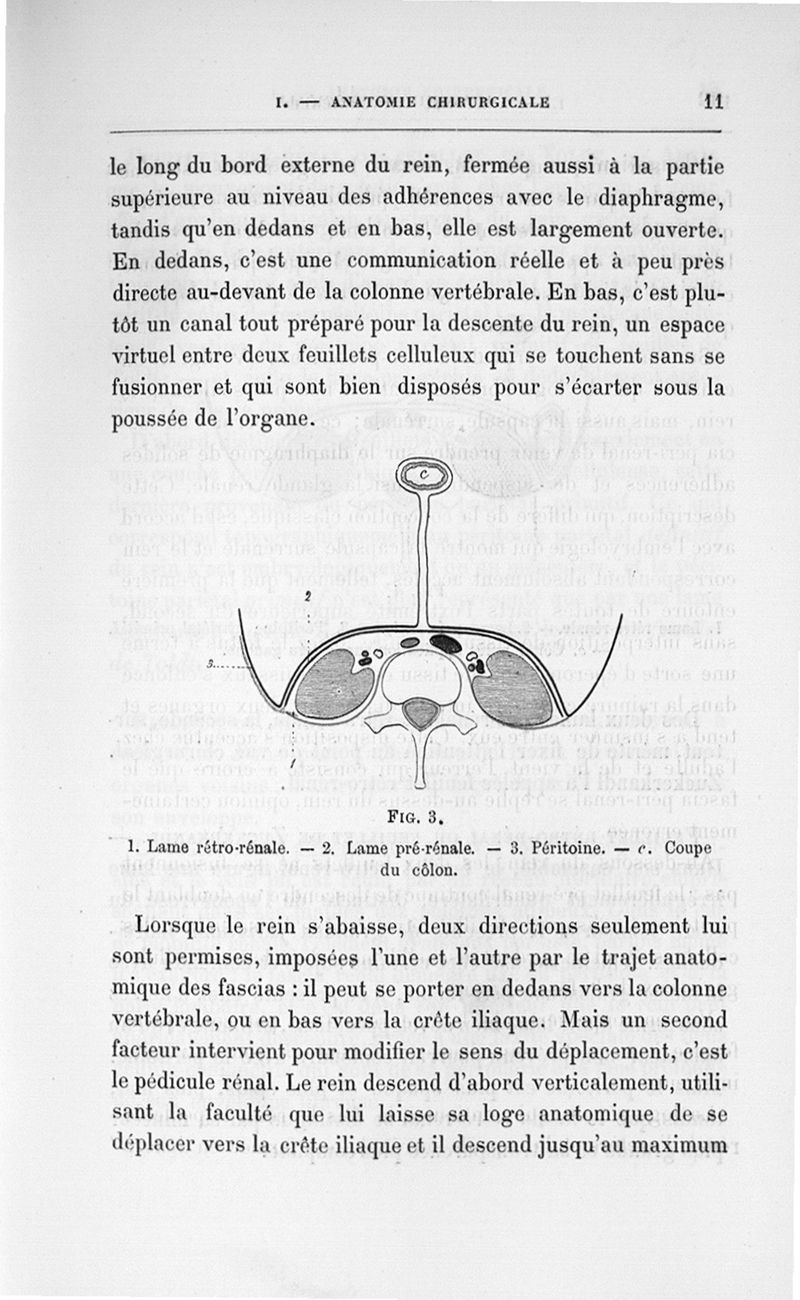 I. — ANATOMIE CHIRURGICALE 11

le long du bord externe du rein, fermée aussi à la partie supérieure au niveau des adhérences avec le diaphragme, tandis qu'en dedans et en bas, elle est largement ouverte. En dedans, c'est une communication réelle et à peu près directe au-devant de la colonne vertébrale. En bas, c'est plutôt un canal tout préparé pour la descente du rein, un espace virtuel entre deux feuillets celluleux qui se touchent sans se fusionner et qui sont bien disposés pour s'écarter sous la poussée de l'organe.

c

2

3

1

FIG. 3.

1. Lame rétro-rénale. — 2. Lame pré-rénale. — 3. Péritoine. — c. Coupe du côlon.

Lorsque le rein s'abaisse, deux directions seulement lui sont permises, imposées l'une et l'autre par le trajet anatomique des fascias : il peut se porter en dedans vers la colonne vertébrale, ou en bas vers la crête iliaque. Mais un second facteur intervient pour modifier le sens du déplacement, c'est le pédicule rénal. Le rein descend d'abord verticalement, utilisant la faculté que lui laisse sa loge anatomique de se déplacer vers la crête iliaque et il descend jusqu'au maximum